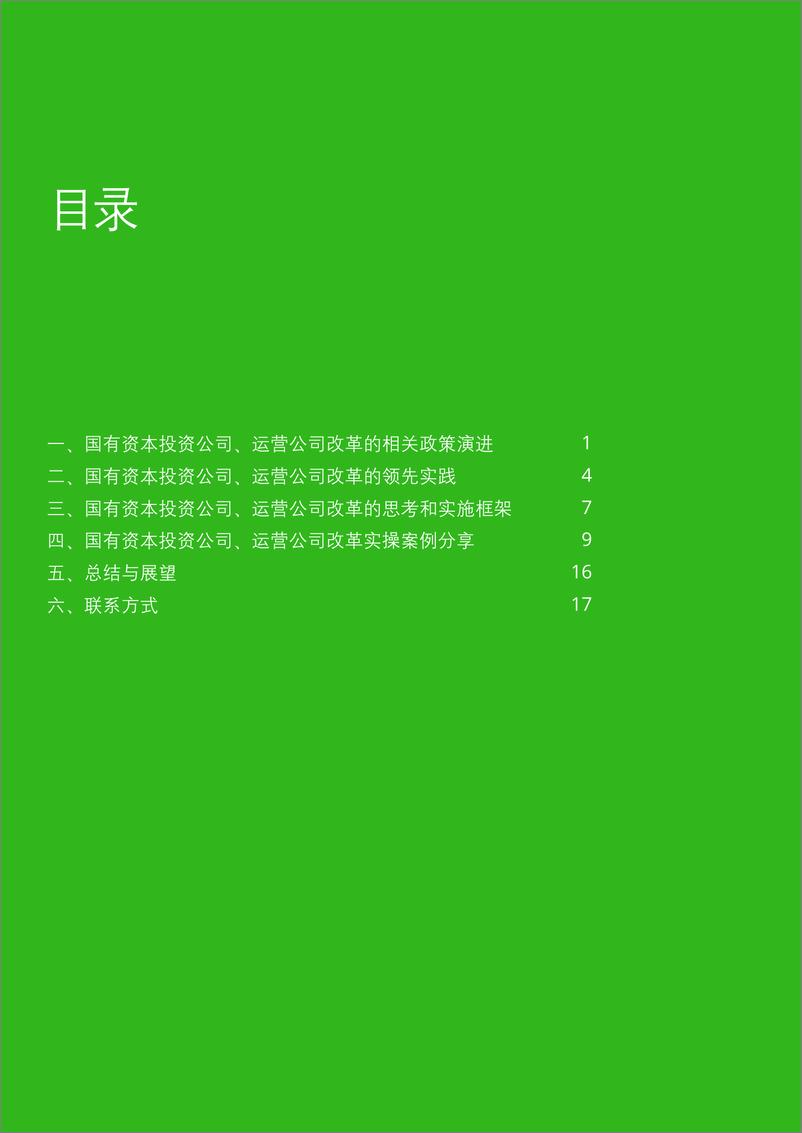 目录

一、国有资本投资公司、运营公司改革的相关政策演进 1
二、国有资本投资公司、运营公司改革的领先实践 4
三、国有资本投资公司、运营公司改革的思考和实施框架 7
四、国有资本投资公司、运营公司改革实操案例分享 9
五、总结与展望 16
六、联系方式 17